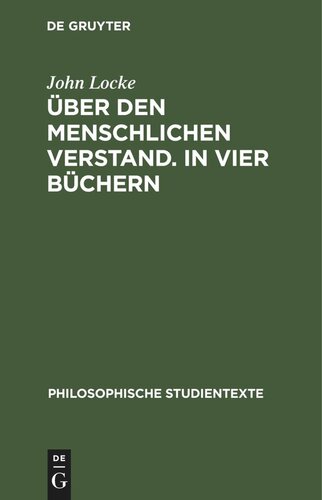 DE GRUYTER

John Locke

ÜBER DEN MENSCHLICHEN VERSTAND. IN VIER BÜCHERN

PHILOSOPHISCHE STUDIENTEXTE

DE G